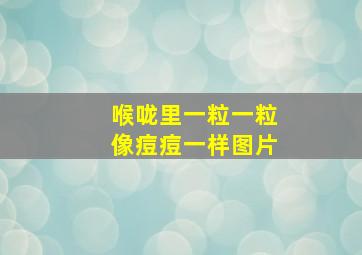 喉咙里一粒一粒
像痘痘一样图片